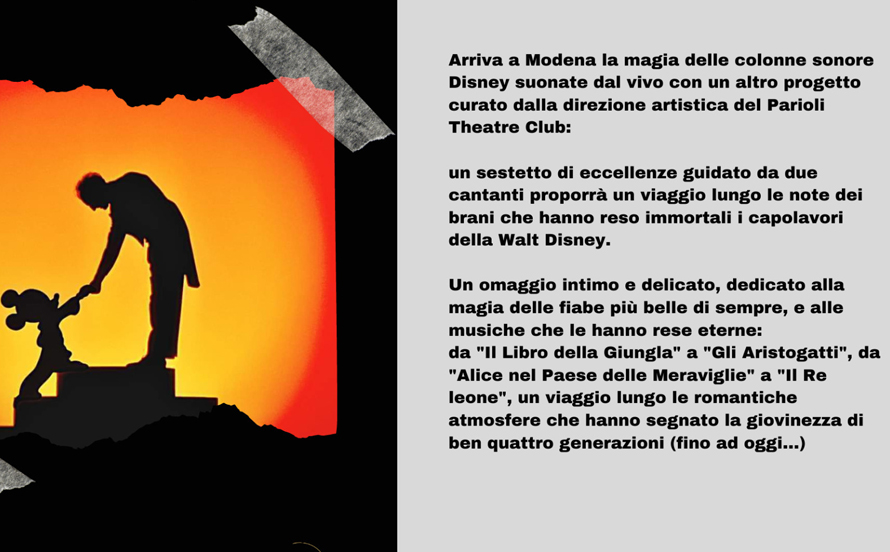 Arriva a Modena la magia delle colonne sonore Disney suonate dal vivo con un altro progetto curato dalla direzione artistica del Parioli Theatre Club:

un sestetto di eccellenze guidato da due cantanti proporrà un viaggio lungo le note dei brani che hanno reso immortali i capolavori della Walt Disney.

Un omaggio intimo e delicato, dedicato alla magia delle fiabe più belle di sempre, e alle musiche che le hanno rese eterne:
da "Il Libro della Giungla" a "Gli Aristogatti", da "Alice nel Paese delle Meraviglie" a "Il Re leone", un viaggio lungo le romantiche atmosfere che hanno segnato la giovinezza di ben quattro generazioni (fino ad oggi...)